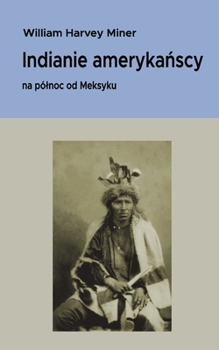 William Harvey Miner

Indianie amerykańscy

na północ od Meksyku